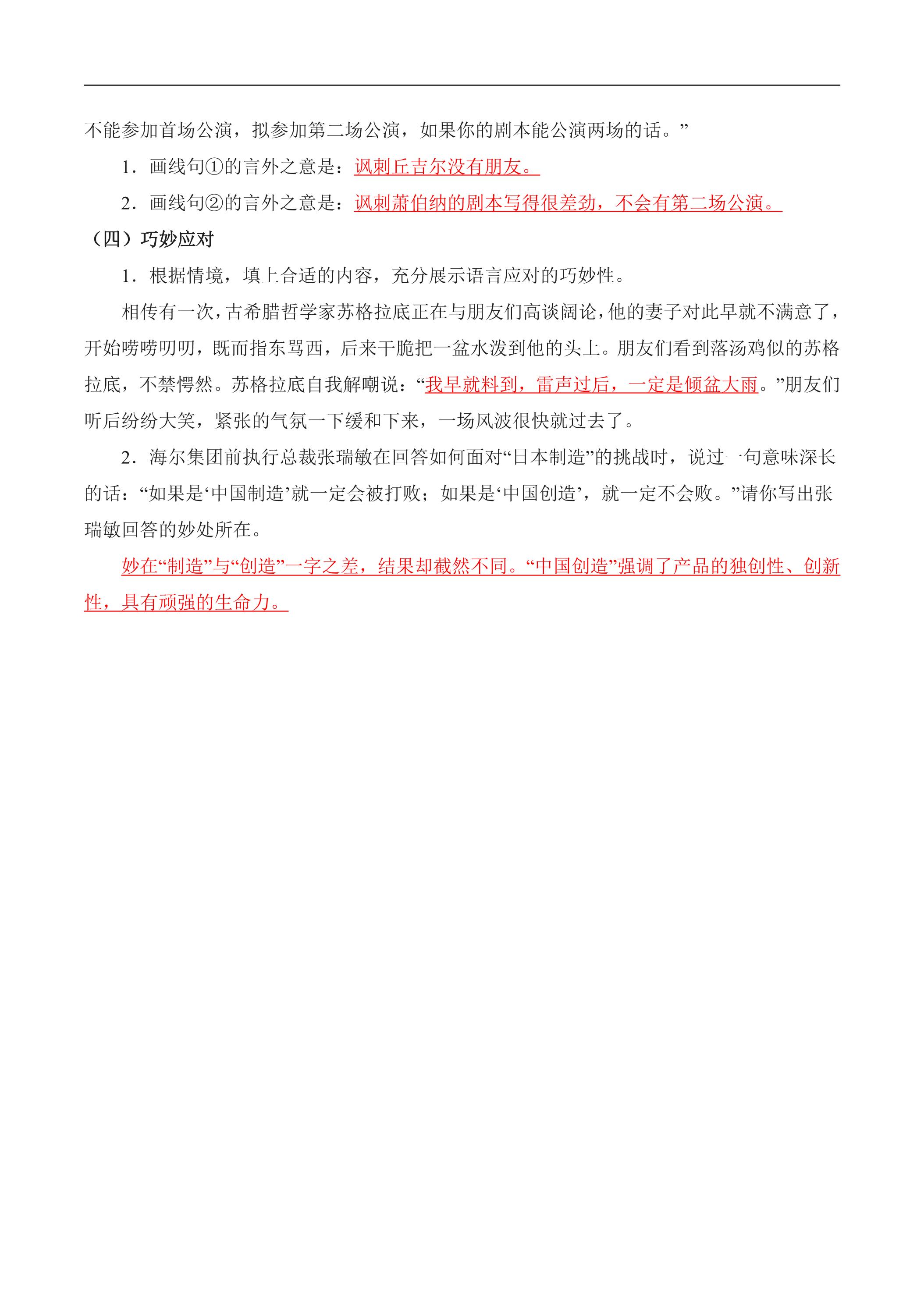 不能参加首场公演，拟参加第二场公演，如果你的剧本能公演两场的话。”

1．画线句①的言外之意是：讽刺丘吉尔没有朋友。

2．画线句②的言外之意是：讽刺萧伯纳的剧本写得很差劲，不会有第二场公演。

（四）巧妙应对

1．根据情境，填上合适的内容，充分展示语言应对的巧妙性。

相传有一次，古希腊哲学家苏格拉底正在与朋友们高谈阔论，他的妻子对此早就不满意了，开始唠唠叨叨，既而指东骂西，后来干脆把一盆水泼到他的头上。朋友们看到落汤鸡似的苏格拉底，不禁愕然。苏格拉底自我解嘲说：“我早就料到，雷声过后，一定是倾盆大雨。”朋友们听后纷纷大笑，紧张的气氛一下缓和下来，一场风波很快就过去了。

2．海尔集团前执行总裁张瑞敏在回答如何面对“日本制造”的挑战时，说过一句意味深长的话：“如果是‘中国制造’就一定会被打败；如果是‘中国创造’，就一定不会败。”请你写出张瑞敏回答的妙处所在。

妙在“制造”与“创造”一字之差，结果却截然不同。“中国创造”强调了产品的独创性、创新性，具有顽强的生命力。